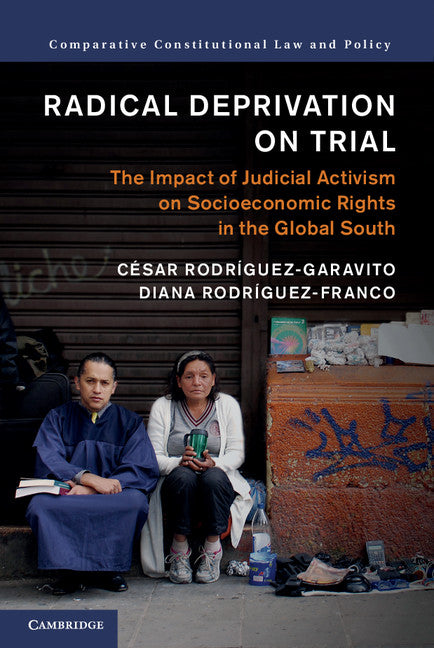 Comparative Constitutional Law and Policy

RADICAL DEPRIVATION ON TRIAL

The Impact of Judicial Activism on Socioeconomic Rights in the Global South

CÉSAR RODRÍGUEZ-GARAVITO
DIANA RODRÍGUEZ-FRANCO

CAMBRIDGE